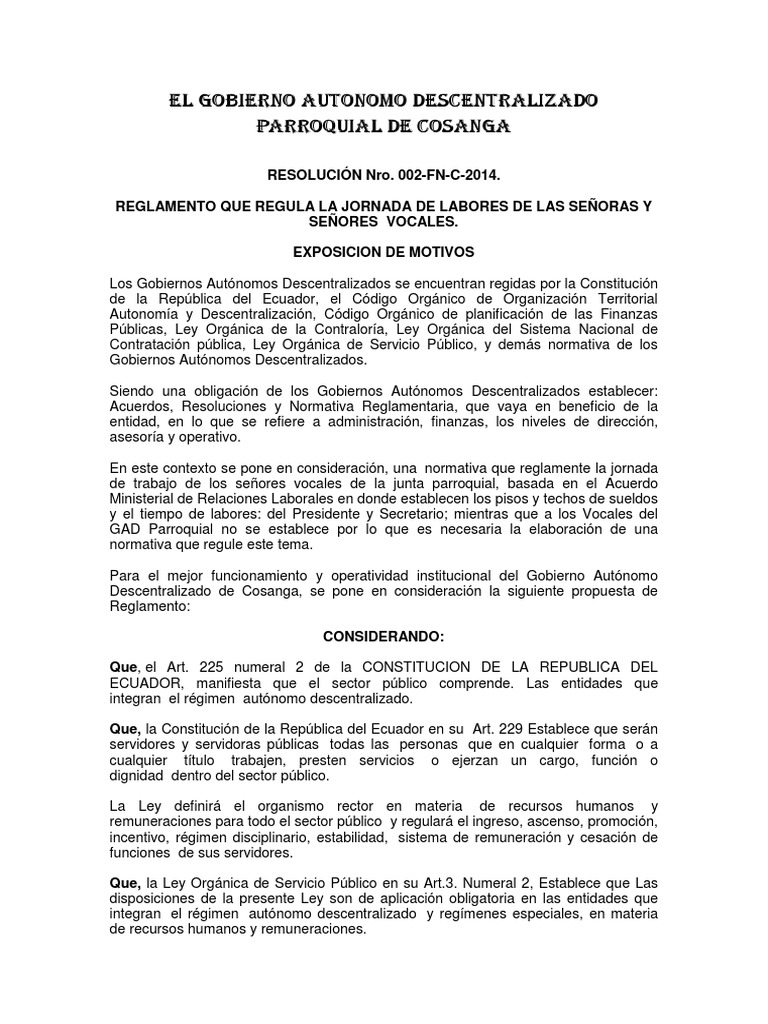 EL GOBIERNO AUTONOMO DESCENTRALIZADO PARROQUIAL DE COSANGA

RESOLUCIÓN Nro. 002-FN-C-2014.

REGLAMENTO QUE REGULA LA JORNADA DE LABORES DE LAS SEÑORAS Y SEÑORES VOCALES.

EXPOSICION DE MOTIVOS

Los Gobiernos Autónomos Descentralizados se encuentran regidas por la Constitución de la República del Ecuador, el Código Orgánico de Organización Territorial Autonomía y Descentralización, Código Orgánico de planificación de las Finanzas Públicas, Ley Orgánica de la Contraloría, Ley Orgánica del Sistema Nacional de Contratación pública, Ley Orgánica de Servicio Público, y demás normativa de los Gobiernos Autónomos Descentralizados.

Siendo una obligación de los Gobiernos Autónomos Descentralizados establecer: Acuerdos, Resoluciones y Normativa Reglamentaria, que vaya en beneficio de la entidad, en lo que se refiere a administración, finanzas, los niveles de dirección, asesoría y operativo.

En este contexto se pone en consideración, una normativa que reglamente la jornada de trabajo de los señores vocales de la junta parroquial, basada en el Acuerdo Ministerial de Relaciones Laborales en donde establecen los pisos y techos de sueldos y el tiempo de labores: del Presidente y Secretario; mientras que a los Vocales del GAD Parroquial no se establece por lo que es necesaria la elaboración de una normativa que regule este tema.

Para el mejor funcionamiento y operatividad institucional del Gobierno Autónomo Descentralizado de Cosanga, se pone en consideración la siguiente propuesta de Reglamento:

CONSIDERANDO:

Que, el Art. 225 numeral 2 de la CONSTITUCION DE LA REPUBLICA DEL ECUADOR, manifiesta que el sector público comprende. Las entidades que integran el régimen autónomo descentralizado.

Que, la Constitución de la República del Ecuador en su Art. 229 Establece que serán servidores y servidoras públicas todas las personas que en cualquier forma o a cualquier título trabajen, presten servicios o ejerzan un cargo, función o dignidad dentro del sector público.

La Ley definirá el organismo rector en materia de recursos humanos y remuneraciones para todo el sector público y regulará el ingreso, ascenso, promoción, incentivo, régimen disciplinario, estabilidad, sistema de remuneración y cesación de funciones de sus servidores.

Que, la Ley Orgánica de Servicio Público en su Art.3. Numeral 2, Establece que Las disposiciones de la presente Ley son de aplicación obligatoria en las entidades que integran el régimen autónomo descentralizado y regímenes especiales, en materia de recursos humanos y remuneraciones.